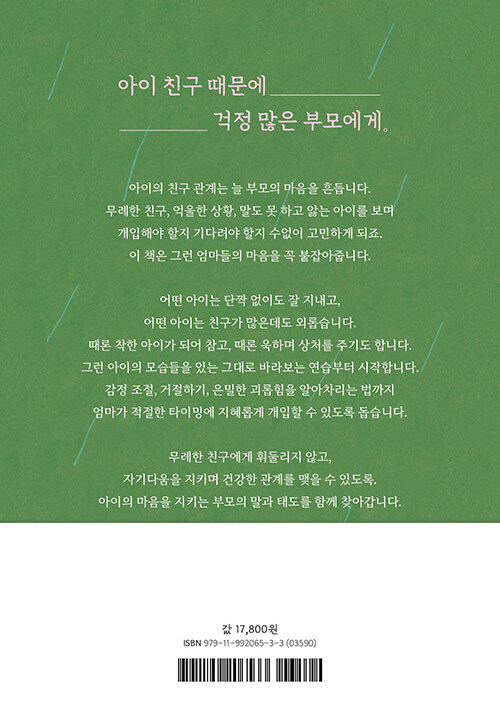 아이 친구 때문에

걱정 많은 부모에게.

아이의 친구 관계는 늘 부모의 마음을 흔듭니다.
무례한 친구, 억울한 상황, 말도 못 하고 앓는 아이를 보며
개입해야 할지 기다려야 할지 수없이 고민하게 되죠.
이 책은 그런 엄마들의 마음을 꼭 붙잡아줍니다.

어떤 아이는 단짝 없이도 잘 지내고,
어떤 아이는 친구가 많은데도 외롭습니다.
때론 착한 아이가 되어 참고, 때론 욱하며 상처를 주기도 합니다.
그런 아이의 모습들을 있는 그대로 바라보는 연습부터 시작합니다.
감정 조절, 거절하기, 은밀한 괴롭힘을 알아차리는 법까지
엄마가 적절한 타이밍에 지혜롭게 개입할 수 있도록 돕습니다.

무례한 친구에게 휘둘리지 않고,
자기다움을 지키며 건강한 관계를 맺을 수 있도록.
아이의 마음을 지키는 부모의 말과 태도를 함께 찾아갑니다.

값 17,800원
ISBN 979-11-992065-3-3 (03590)